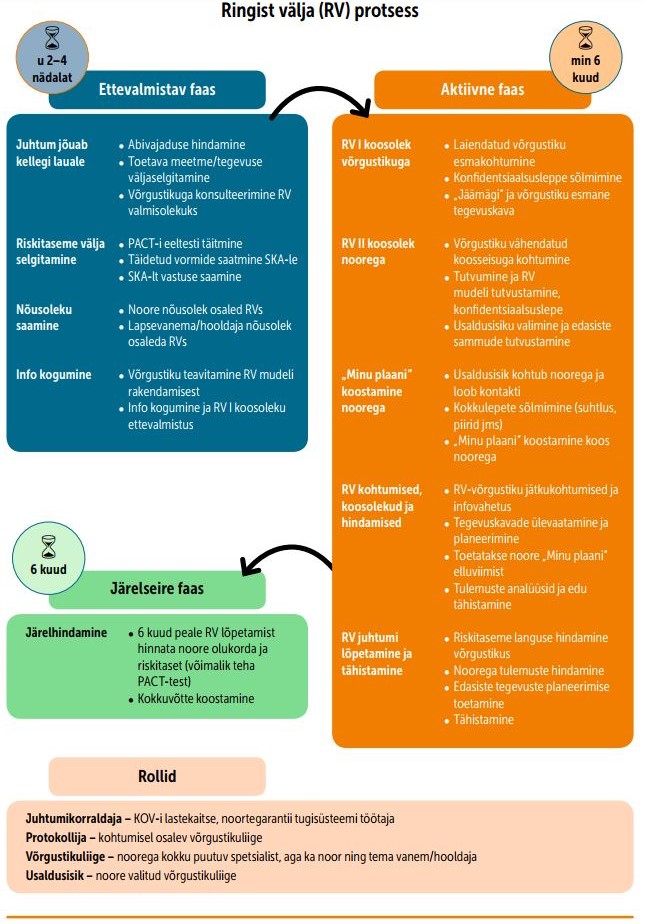 Ringist välja (RV) protsess

u 2–4 nädalat

Ettevalmistav faas

Juhtum jõuab kellegi lauale
• Abivajaduse hindamine
• Toetava meetme/tegevuse väljaselgitamine
• Võrgustikuga konsulteerimine RV valmisolekuks

Riskitaseme välja selgitamine
• PACT-i eeltesti täitmine
• Täidetud vormide saatmine SKA-le
• SKA-lt vastuse saamine

Nõusoleku saamine
• Noore nõusolek osaled RVs
• Lapsevanema/hooldaja nõusolek osaleda RVs

Info kogumine
• Võrgustiku teavitamine RV mudeli rakendamisest
• Info kogumine ja RV I koosoleku ettevalmistus

min 6 kuud

Aktiivne faas

RV I koosolek võrgustikuga
• Laiendatud võrgustiku esmakohtumine
• Konfidentsiaalsusleppe sõlmimine
• „Jäämägi" ja võrgustiku esmane tegevuskava

RV II koosolek noorega
• Võrgustiku vähendatud koosseisuga kohtumine
• Tutvumine ja RV mudeli tutvustamine, konfidentsiaalsuslepe
• Usaldusisiku valimine ja edasiste sammude tutvustamine

„Minu plaani" koostamine noorega
• Usaldusisik kohtub noorega ja loob kontakti
• Kokkulepete sõlmimine (suhtlus, piirid jms)
• „Minu plaani" koostamine koos noorega

RV kohtumised, koosolekud ja hindamised
• RV-võrgustiku jätkukohtumised ja infovahetus
• Tegevuskavade ülevaatamine ja planeerimine
• Toetatakse noore „Minu plaani" elluviimist
• Tulemuste analüüsid ja edu tähistamine

RV juhtumi lõpetamine ja tähistamine
• Riskitaseme languse hindamine võrgustikus
• Noorega tulemuste hindamine
• Edasiste tegevuste planeerimise toetamine
• Tähistamine

6 kuud

Järelseire faas

Järelhindamine
• 6 kuud peale RV lõpetamist hinnata noore olukorda ja riskitaset (võimalik teha PACT-test)
• Kokkuvõtte koostamine

Rollid

Juhtumikorraldaja – KOV-i lastekaitse, noortegarantii tugisüsteemi töötaja
Protokollija – kohtumisel osalev võrgustikuliige
Võrgustikuliige – noorega kokku puutuv spetsialist, aga ka noor ning tema vanem/hooldaja
Usaldusisik – noore valitud võrgustikuliige